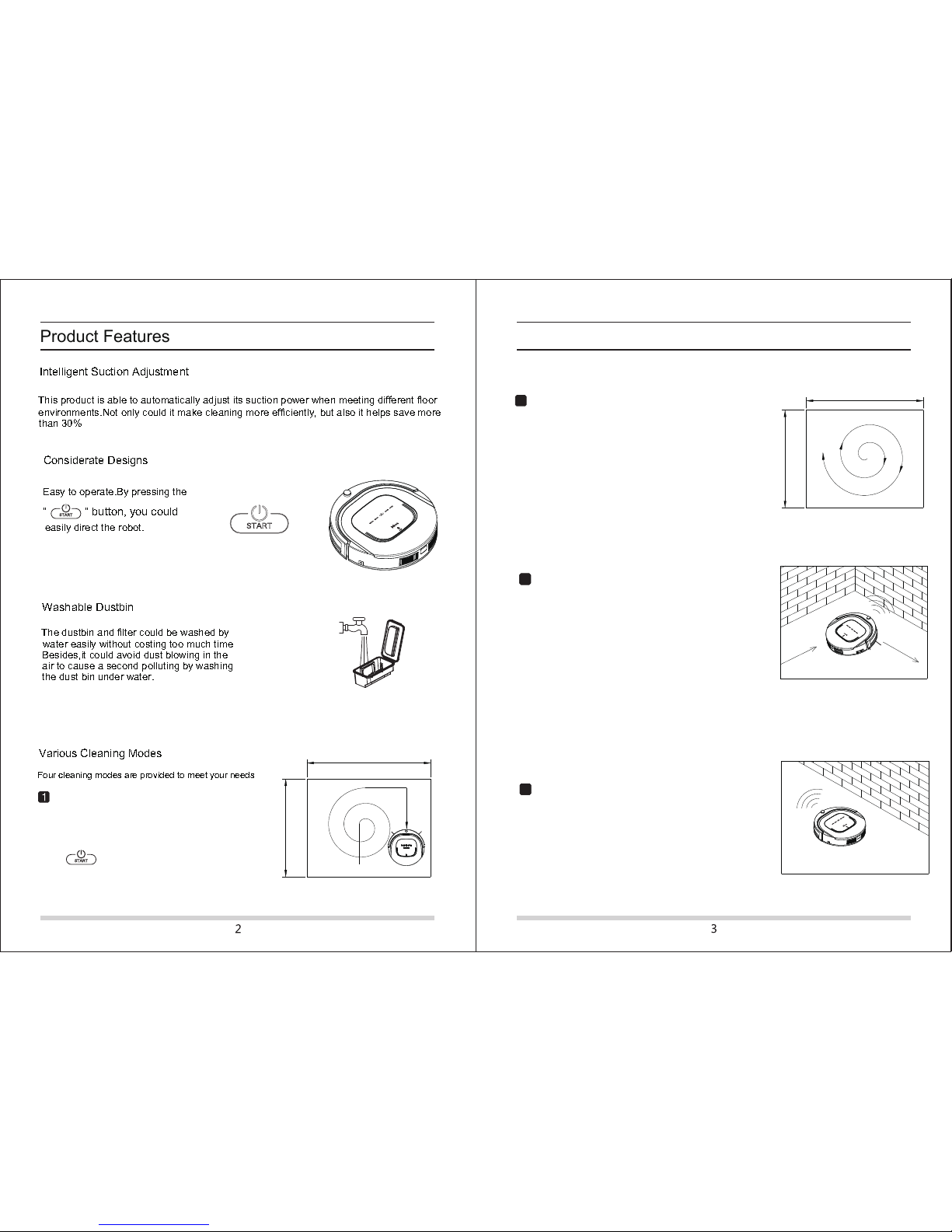 Product Features

Intelligent Suction Adjustment

This product is able to automatically adjust its suction power when meeting different floor environments.Not only could it make cleaning more efficiently, but also it helps save more than 30%

Considerate Designs

Easy to operate.By pressing the " START " button, you could easily direct the robot.

START

Washable Dustbin

The dustbin and filter could be washed by water easily without costing too much time Besides,it could avoid dust blowing in the air to cause a second polluting by washing the dust bin under water.

Various Cleaning Modes

Four cleaning modes are provided to meet your needs

1

START

2

3